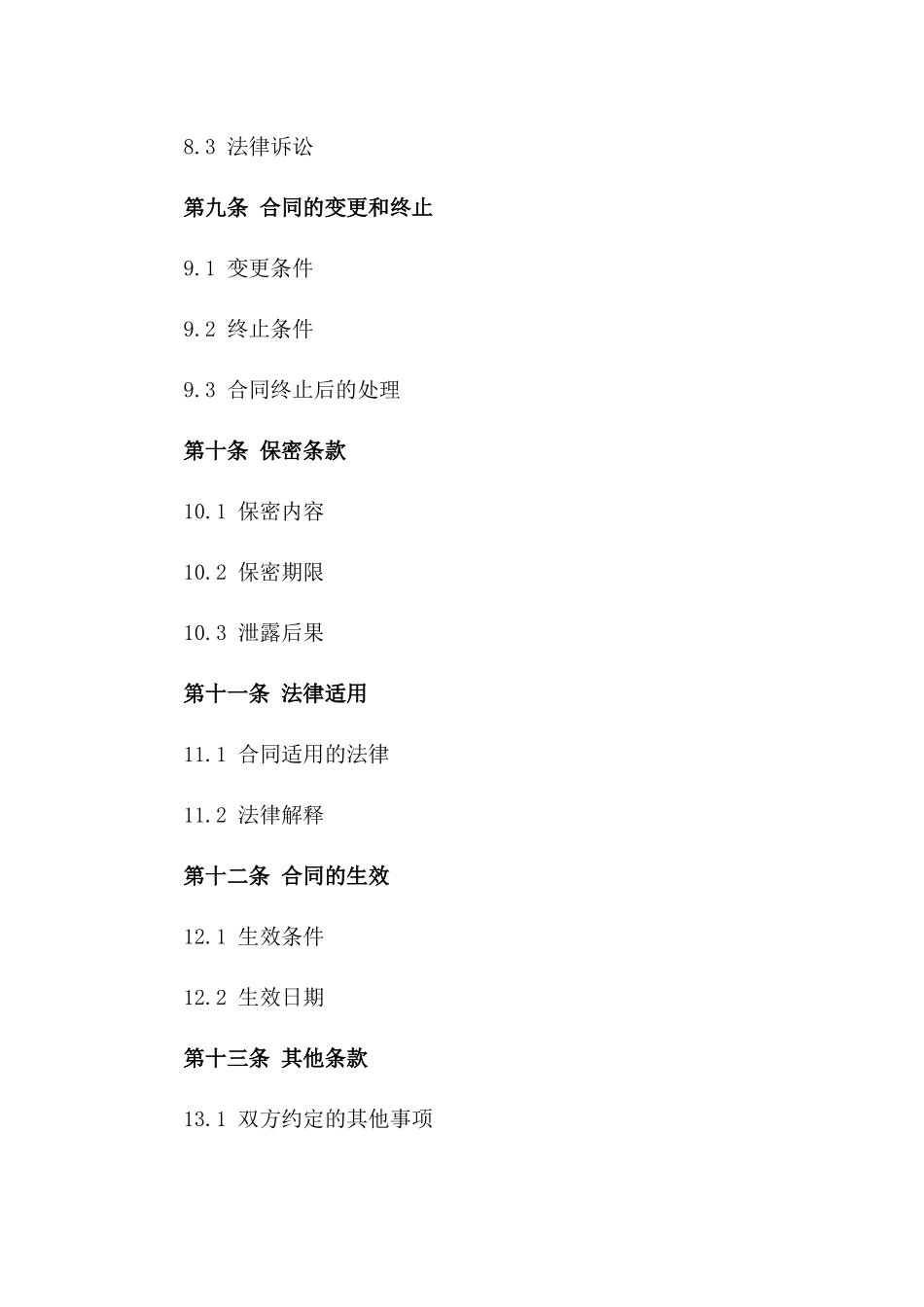 8.3 法律诉讼

第九条 合同的变更和终止

9.1 变更条件

9.2 终止条件

9.3 合同终止后的处理

第十条 保密条款

10.1 保密内容

10.2 保密期限

10.3 泄露后果

第十一条 法律适用

11.1 合同适用的法律

11.2 法律解释

第十二条 合同的生效

12.1 生效条件

12.2 生效日期

第十三条 其他条款

13.1 双方约定的其他事项